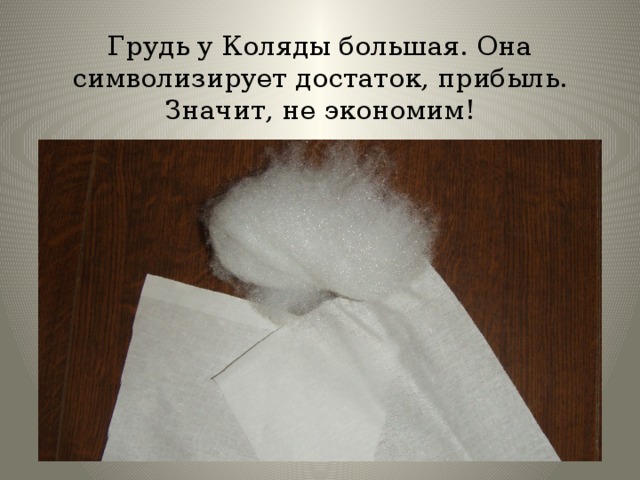 Грудь у Коляды большая. Она символизирует достаток, прибыль. Значит, не экономим!